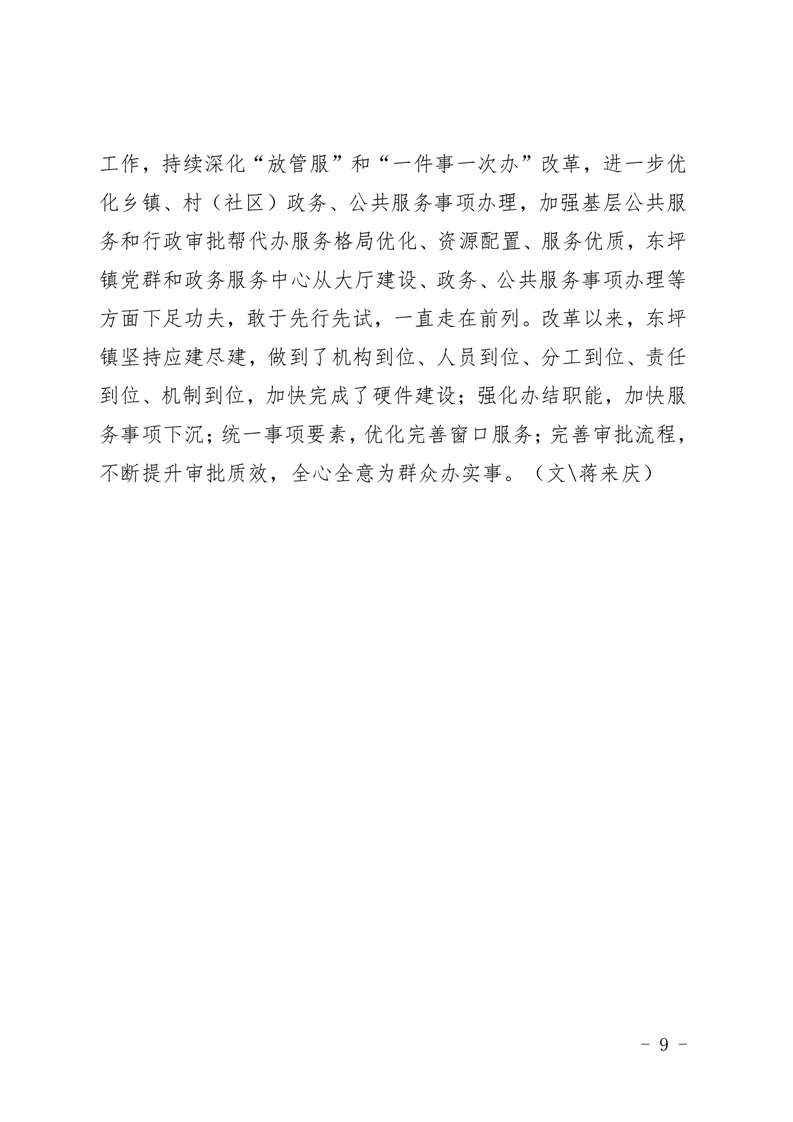 工作，持续深化“放管服”和“一件事一次办”改革，进一步优化乡镇、村（社区）政务、公共服务事项办理，加强基层公共服务和行政审批帮代办服务格局优化、资源配置、服务优质，东坪镇党群和政务服务中心从大厅建设、政务、公共服务事项办理等方面下足功夫，敢于先行先试，一直走在前列。改革以来，东坪镇坚持应建尽建，做到了机构到位、人员到位、分工到位、责任到位、机制到位，加快完成了硬件建设；强化办结职能，加快服务事项下沉；统一事项要素，优化完善窗口服务；完善审批流程，不断提升审批质效，全心全意为群众办实事。（文\蒋来庆）

- 9 -